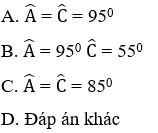 A. $\widehat{A} = \widehat{C} = 95^0$

B. $\widehat{A} = 95^0$ $\widehat{C} = 55^0$

C. $\widehat{A} = \widehat{C} = 85^0$

D. Đáp án khác